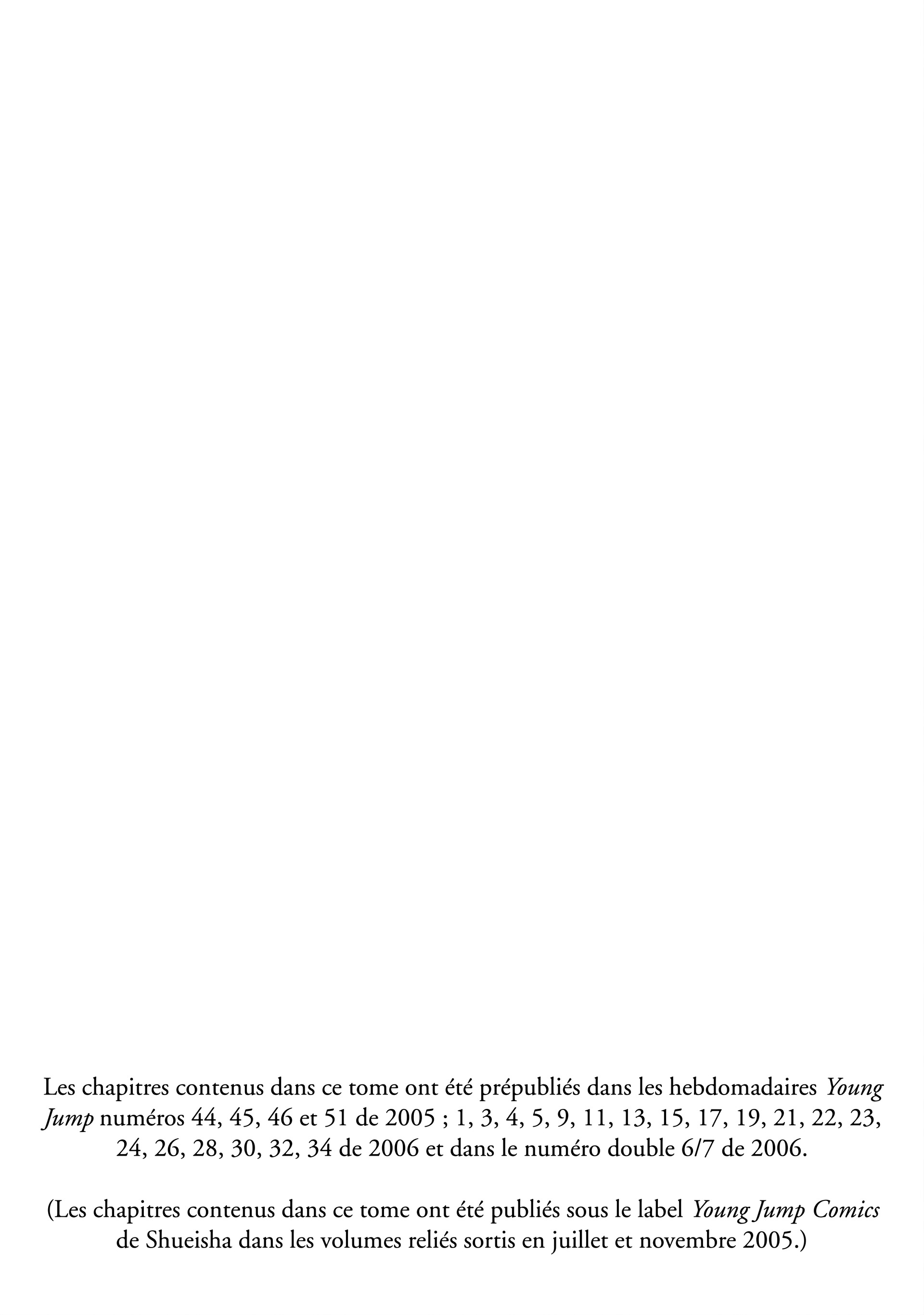 Les chapitres contenus dans ce tome ont été prépubliés dans les hebdomadaires Young Jump numéros 44, 45, 46 et 51 de 2005 ; 1, 3, 4, 5, 9, 11, 13, 15, 17, 19, 21, 22, 23, 24, 26, 28, 30, 32, 34 de 2006 et dans le numéro double 6/7 de 2006.

(Les chapitres contenus dans ce tome ont été publiés sous le label Young Jump Comics de Shueisha dans les volumes reliés sortis en juillet et novembre 2005.)